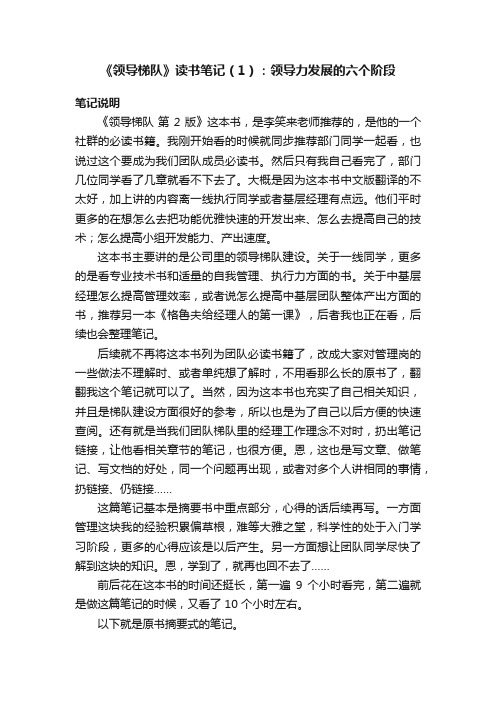 《领导梯队》读书笔记（1）：领导力发展的六个阶段

笔记说明

《领导梯队 第 2 版》这本书，是李笑来老师推荐的，是他的一个社群的必读书籍。我刚开始看的时候就同步推荐部门同学一起看，也说过这个要成为我们团队成员必读书。然后只有我自己看完了，部门几位同学看了几章就看不下去了。大概是因为这本书中文版翻译的不太好，加上讲的内容离一线执行同学或者基层经理有点远。他们平时更多的在想怎么去把功能优雅快速的开发出来、怎么去提高自己的技术；怎么提高小组开发能力、产出速度。

这本书主要讲的是公司里的领导梯队建设。关于一线同学，更多的是看专业技术书和适量的自我管理、执行力方面的书。关于中基层经理怎么提高管理效率，或者说怎么提高中基层团队整体产出方面的书，推荐另一本《格鲁夫给经理人的第一课》，后者我也正在看，后续也会整理笔记。

后续就不再将这本书列为团队必读书籍了，改成大家对管理岗的一些做法不理解时、或者单纯想了解时，不用看那么长的原书了，翻翻我这个笔记就可以了。当然，因为这本书也充实了自己相关知识，并且是梯队建设方面很好的参考，所以也是为了自己以后方便的快速查阅。还有就是当我们团队梯队里的经理工作理念不对时，扔出笔记链接，让他看相关章节的笔记，也很方便。恩，这也是写文章、做笔记、写文档的好处，同一个问题再出现，或者对多个人讲相同的事情，扔链接、仍链接……

这篇笔记基本是摘要书中重点部分，心得的话后续再写。一方面管理这块我的经验积累偏草根，难等大雅之堂，科学性的处于入门学习阶段，更多的心得应该是以后产生。另一方面想让团队同学尽快了解到这块的知识。恩，学到了，就再也回不去了……

前后花在这本书的时间还挺长，第一遍 9 个小时看完，第二遍就是做这篇笔记的时候，又看了 10 个小时左右。

以下就是原书摘要式的笔记。